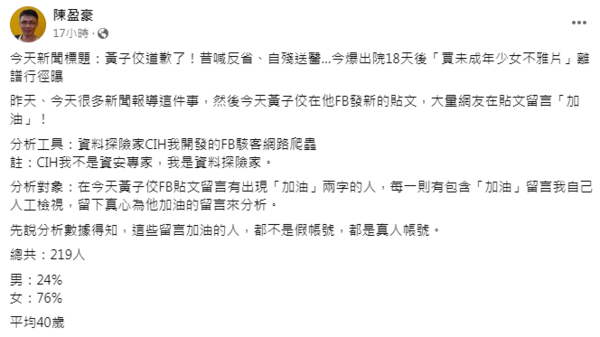 陳盈豪
17小時 ·

今天新聞標題：黃子佼道歉了！昔喊反省、自殘送醫...今爆出院18天後「買未成年少女不雅片」離譜行徑曝

昨天、今天很多新聞報導這件事，然後今天黃子佼在他FB發新的貼文，大量網友在貼文留言「加油」！

分析工具：資料探險家CIH我開發的FB駭客網路爬蟲
註：CIH我不是資安專家，我是資料探險家。

分析對象：在今天黃子佼FB貼文留言有出現「加油」兩字的人，每一則有包含「加油」留言我自己人工檢視，留下真心為他加油的留言來分析。

先說分析數據得知，這些留言加油的人，都不是假帳號，都是真人帳號。

總共：219人

男：24%
女：76%

平均40歲